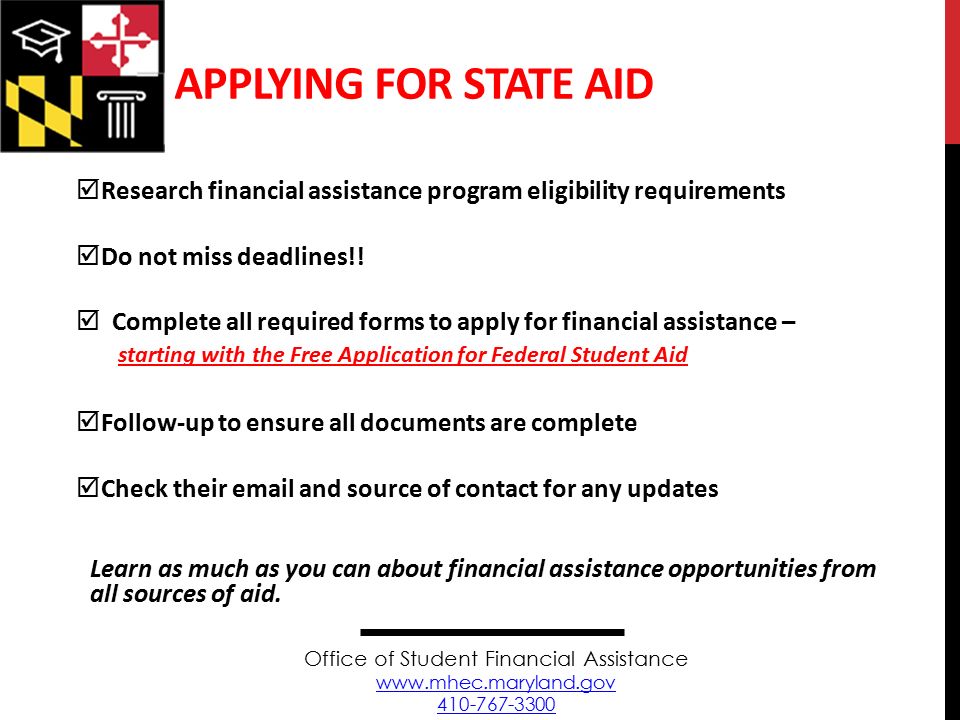 APPLYING FOR STATE AID

☑Research financial assistance program eligibility requirements

☑Do not miss deadlines!!

☑ Complete all required forms to apply for financial assistance – starting with the Free Application for Federal Student Aid

☑Follow-up to ensure all documents are complete

☑Check their email and source of contact for any updates

Learn as much as you can about financial assistance opportunities from all sources of aid.

Office of Student Financial Assistance
www.mhec.maryland.gov
410-767-3300